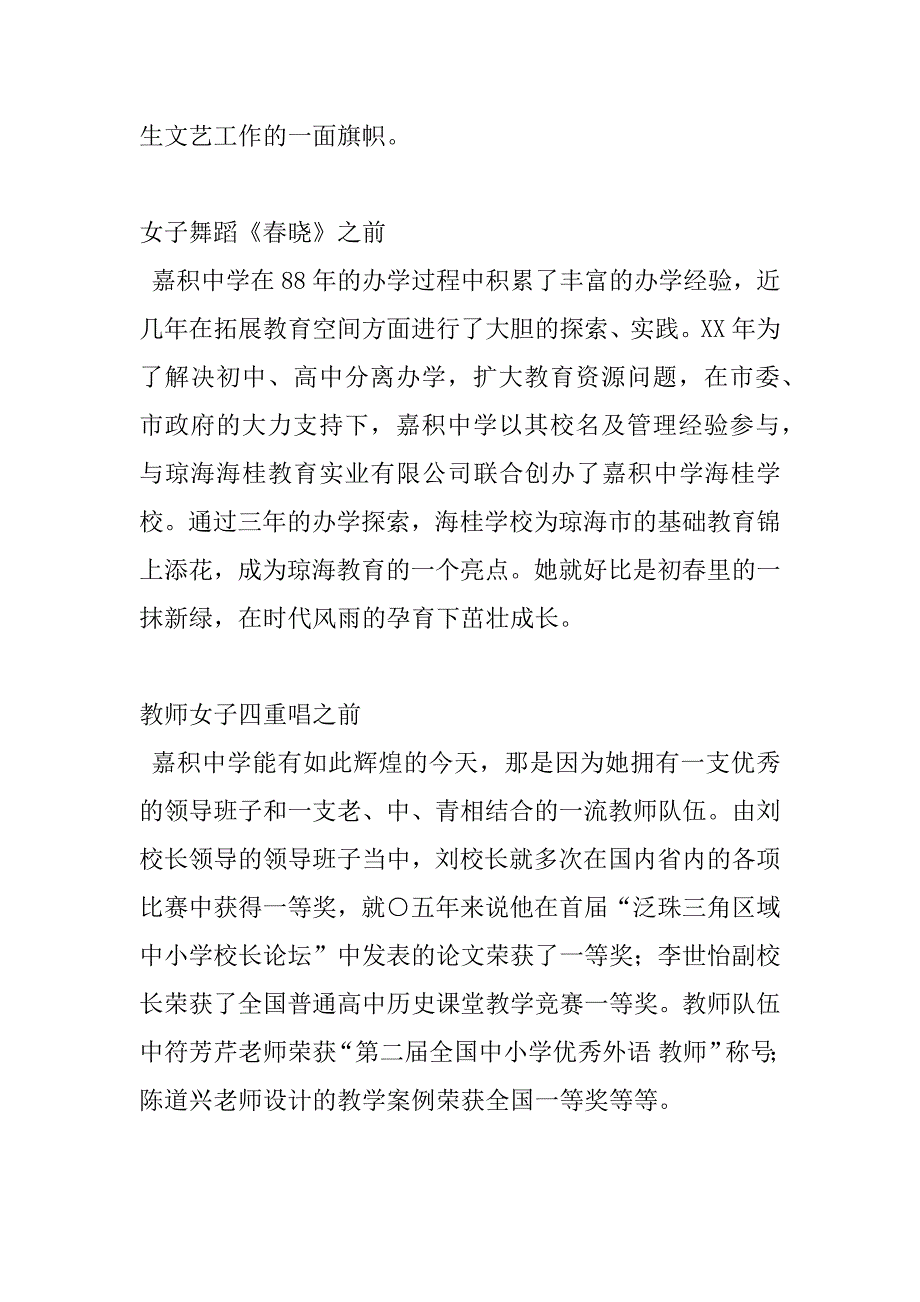 生文艺工作的一面旗帜。

女子舞蹈《春晓》之前

嘉积中学在88年的办学过程中积累了丰富的办学经验，近几年在拓展教育空间方面进行了大胆的探索、实践。XX年为了解决初中、高中分离办学，扩大教育资源问题，在市委、市政府的大力支持下，嘉积中学以其校名及管理经验参与，与琼海海桂教育实业有限公司联合创办了嘉积中学海桂学校。通过三年的办学探索，海桂学校为琼海市的基础教育锦上添花，成为琼海教育的一个亮点。她就好比是初春里的一抹新绿，在时代风雨的孕育下茁壮成长。

教师女子四重唱之前

嘉积中学能有如此辉煌的今天，那是因为她拥有一支优秀的领导班子和一支老、中、青相结合的一流教师队伍。由刘校长领导的领导班子当中，刘校长就多次在国内省内的各项比赛中获得一等奖，就〇五年来说他在首届“泛珠三角区域中小学校长论坛”中发表的论文荣获了一等奖；李世怡副校长荣获了全国普通高中历史课堂教学竞赛一等奖。教师队伍中符芳芹老师荣获“第二届全国中小学优秀外语 教师”称号；陈道兴老师设计的教学案例荣获全国一等奖等等。